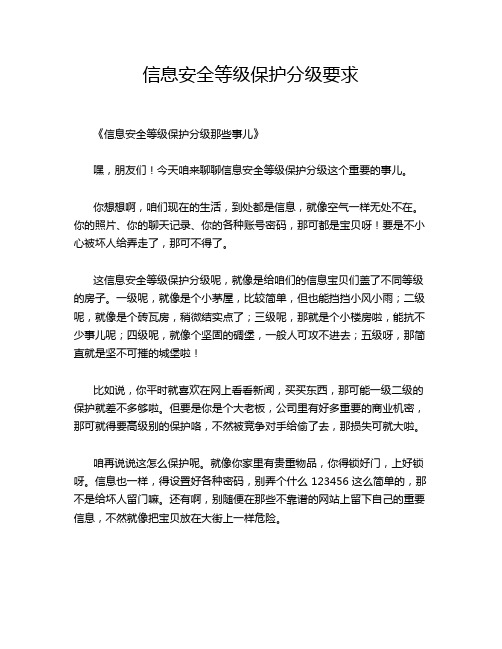 信息安全等级保护分级要求

《信息安全等级保护分级那些事儿》

嘿，朋友们！今天咱来聊聊信息安全等级保护分级这个重要的事儿。

你想想啊，咱们现在的生活，到处都是信息，就像空气一样无处不在。你的照片、你的聊天记录、你的各种账号密码，那可都是宝贝呀！要是不小心被坏人给弄走了，那可不得了。

这信息安全等级保护分级呢，就像是给咱们的信息宝贝们盖了不同等级的房子。一级呢，就像是个小茅屋，比较简单，但也能挡挡小风小雨；二级呢，就像是个砖瓦房，稍微结实点了；三级呢，那就是个小楼房啦，能抗不少事儿呢；四级呢，就像个坚固的碉堡，一般人可攻不进去；五级呀，那简直就是坚不可摧的城堡啦！

比如说，你平时就喜欢在网上看看新闻，买买东西，那可能一级二级的保护就差不多够啦。但要是你是个大老板，公司里有好多重要的商业机密，那可就得要高级别的保护咯，不然被竞争对手给偷了去，那损失可就大啦。

咱再说说这怎么保护呢。就像你家里有贵重物品，你得锁好门，上好锁呀。信息也一样，得设置好各种密码，别弄个什么 123456 这么简单的，那不是给坏人留门嘛。还有啊，别随便在那些不靠谱的网站上留下自己的重要信息，不然就像把宝贝放在大街上一样危险。